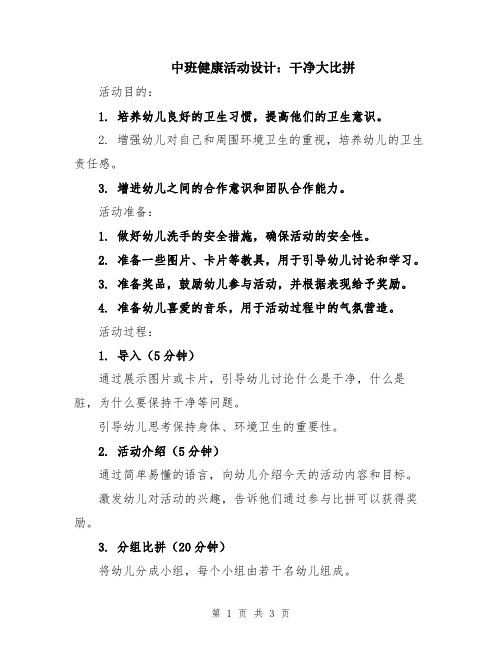 中班健康活动设计：干净大比拼

活动目的：

1. 培养幼儿良好的卫生习惯，提高他们的卫生意识。

2. 增强幼儿对自己和周围环境卫生的重视，培养幼儿的卫生责任感。

3. 增进幼儿之间的合作意识和团队合作能力。

活动准备：

1. 做好幼儿洗手的安全措施，确保活动的安全性。

2. 准备一些图片、卡片等教具，用于引导幼儿讨论和学习。

3. 准备奖品，鼓励幼儿参与活动，并根据表现给予奖励。

4. 准备幼儿喜爱的音乐，用于活动过程中的气氛营造。

活动过程：

1. 导入（5分钟）

通过展示图片或卡片，引导幼儿讨论什么是干净，什么是脏，为什么要保持干净等问题。

引导幼儿思考保持身体、环境卫生的重要性。

2. 活动介绍（5分钟）

通过简单易懂的语言，向幼儿介绍今天的活动内容和目标。

激发幼儿对活动的兴趣，告诉他们通过参与比拼可以获得奖励。

3. 分组比拼（20分钟）

将幼儿分成小组，每个小组由若干名幼儿组成。

第 1 页 共 3 页